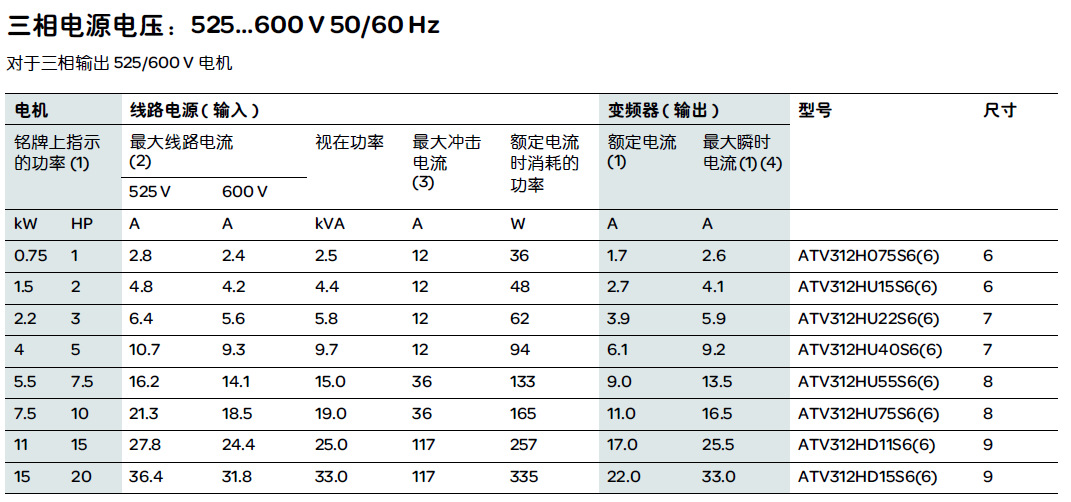 三相电源电压：525...600 V 50/60 Hz

对于三相输出 525/600 V 电机

| 电机 | | 线路电源（输入） | | | | | 变频器（输出） | | 型号 | 尺寸 |
|---|---|---|---|---|---|---|---|---|---|---|
| 铭牌上指示的功率 (1) | | 最大线路电流 (2) | | 视在功率 | 最大冲击电流 (3) | 额定电流时消耗的功率 | 额定电流 (1) | 最大瞬时电流 (1) (4) | | |
| | | 525 V | 600 V | | | | | | | |
| kW | HP | A | A | kVA | A | W | A | A | | |
| 0.75 | 1 | 2.8 | 2.4 | 2.5 | 12 | 36 | 1.7 | 2.6 | ATV312H075S6(6) | 6 |
| 1.5 | 2 | 4.8 | 4.2 | 4.4 | 12 | 48 | 2.7 | 4.1 | ATV312HU15S6(6) | 6 |
| 2.2 | 3 | 6.4 | 5.6 | 5.8 | 12 | 62 | 3.9 | 5.9 | ATV312HU22S6(6) | 7 |
| 4 | 5 | 10.7 | 9.3 | 9.7 | 12 | 94 | 6.1 | 9.2 | ATV312HU40S6(6) | 7 |
| 5.5 | 7.5 | 16.2 | 14.1 | 15.0 | 36 | 133 | 9.0 | 13.5 | ATV312HU55S6(6) | 8 |
| 7.5 | 10 | 21.3 | 18.5 | 19.0 | 36 | 165 | 11.0 | 16.5 | ATV312HU75S6(6) | 8 |
| 11 | 15 | 27.8 | 24.4 | 25.0 | 117 | 257 | 17.0 | 25.5 | ATV312HD11S6(6) | 9 |
| 15 | 20 | 36.4 | 31.8 | 33.0 | 117 | 335 | 22.0 | 33.0 | ATV312HD15S6(6) | 9 |